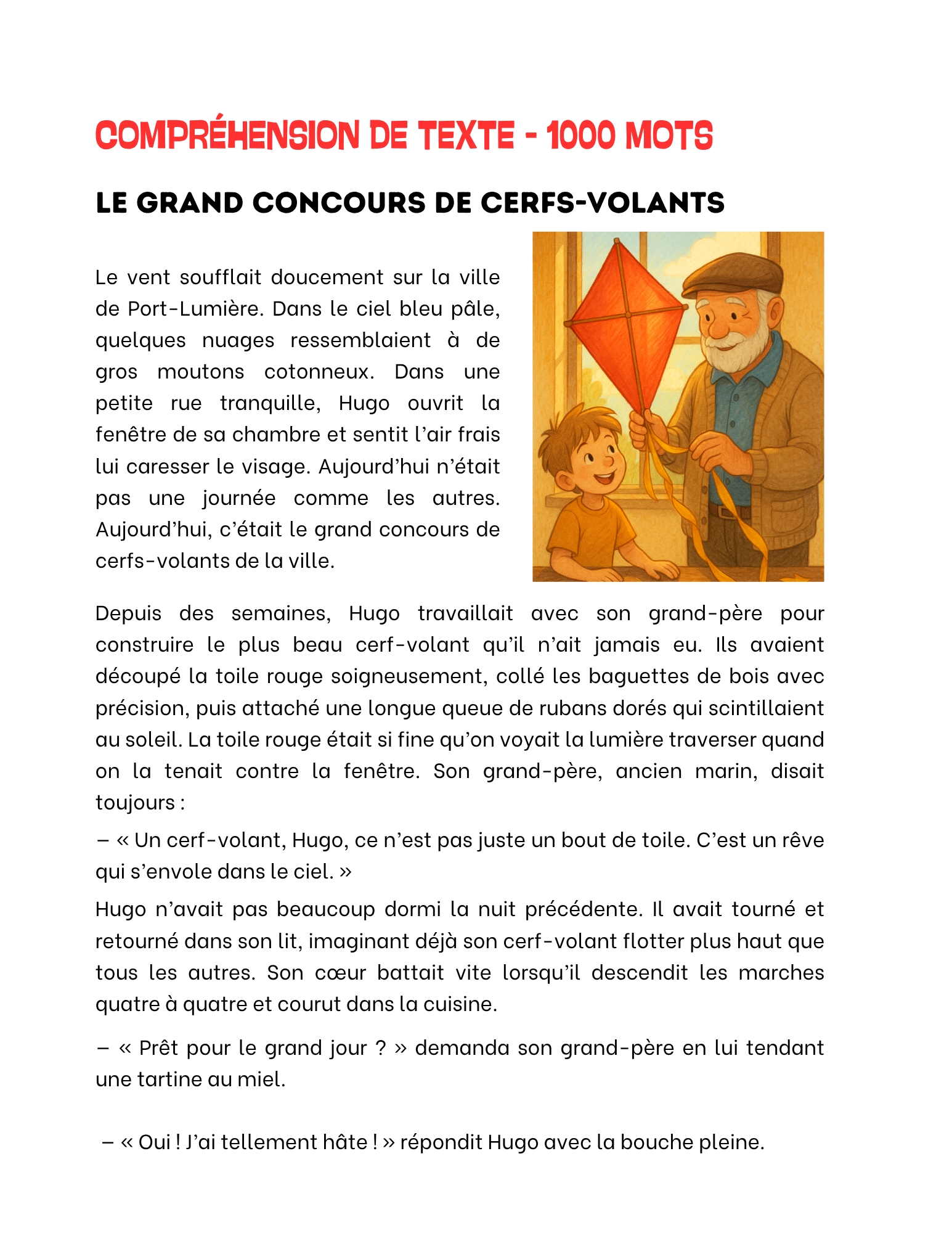 COMPRÉHENSION DE TEXTE - 1000 MOTS

LE GRAND CONCOURS DE CERFS-VOLANTS

Le vent soufflait doucement sur la ville de Port-Lumière. Dans le ciel bleu pâle, quelques nuages ressemblaient à de gros moutons cotonneux. Dans une petite rue tranquille, Hugo ouvrit la fenêtre de sa chambre et sentit l'air frais lui caresser le visage. Aujourd'hui n'était pas une journée comme les autres. Aujourd'hui, c'était le grand concours de cerfs-volants de la ville.

Depuis des semaines, Hugo travaillait avec son grand-père pour construire le plus beau cerf-volant qu'il n'ait jamais eu. Ils avaient découpé la toile rouge soigneusement, collé les baguettes de bois avec précision, puis attaché une longue queue de rubans dorés qui scintillaient au soleil. La toile rouge était si fine qu'on voyait la lumière traverser quand on la tenait contre la fenêtre. Son grand-père, ancien marin, disait toujours :

– « Un cerf-volant, Hugo, ce n'est pas juste un bout de toile. C'est un rêve qui s'envole dans le ciel. »

Hugo n'avait pas beaucoup dormi la nuit précédente. Il avait tourné et retourné dans son lit, imaginant déjà son cerf-volant flotter plus haut que tous les autres. Son cœur battait vite lorsqu'il descendit les marches quatre à quatre et courut dans la cuisine.

– « Prêt pour le grand jour ? » demanda son grand-père en lui tendant une tartine au miel.

– « Oui ! J'ai tellement hâte ! » répondit Hugo avec la bouche pleine.